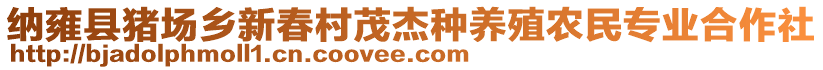 纳雍县猪场乡新春村茂杰种养殖农民专业合作社
http://bjadolphmoll1.cn.coovee.com